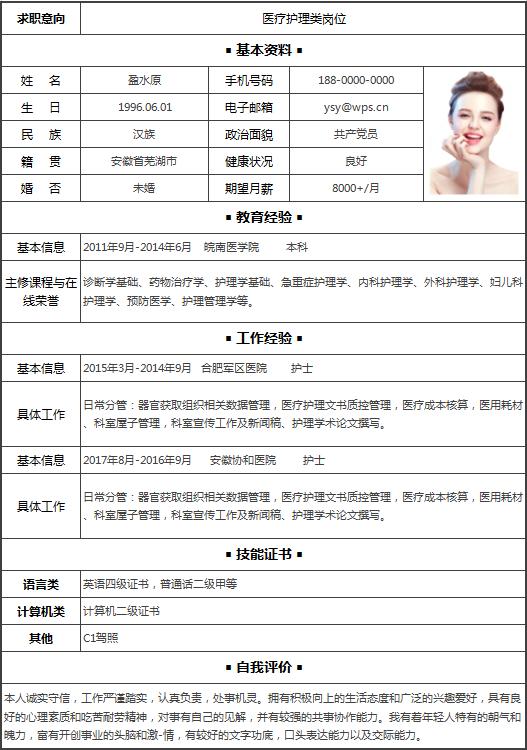 | 求职意向 | 医疗护理类岗位 |
|---|---|

▪ 基本资料 ▪

| 姓　名 | 盈水原 | 手机号码 | 188-0000-0000 |
|---|---|---|---|
| 生　日 | 1996.06.01 | 电子邮箱 | ysy@wps.cn |
| 民　族 | 汉族 | 政治面貌 | 共产党员 |
| 籍　贯 | 安徽省芜湖市 | 健康状况 | 良好 |
| 婚　否 | 未婚 | 期望月薪 | 8000+/月 |

▪ 教育经验 ▪

| 基本信息 | 2011年9月-2014年6月　皖南医学院　本科 |
|---|---|
| 主修课程与在线荣誉 | 诊断学基础、药物治疗学、护理学基础、急重症护理学、内科护理学、外科护理学、妇儿科护理学、预防医学、护理管理学等。 |

▪ 工作经验 ▪

| 基本信息 | 2015年3月-2014年9月　合肥军区医院　护士 |
|---|---|
| 具体工作 | 日常分管：器官获取组织相关数据管理，医疗护理文书质控管理，医疗成本核算，医用耗材、科室屋子管理，科室宣传工作及新闻稿、护理学术论文撰写。 |
| 基本信息 | 2017年8月-2016年9月　安徽协和医院　护士 |
| 具体工作 | 日常分管：器官获取组织相关数据管理，医疗护理文书质控管理，医疗成本核算，医用耗材、科室屋子管理，科室宣传工作及新闻稿、护理学术论文撰写。 |

▪ 技能证书 ▪

| 语言类 | 英语四级证书，普通话二级甲等 |
|---|---|
| 计算机类 | 计算机二级证书 |
| 其他 | C1驾照 |

▪ 自我评价 ▪

本人诚实守信，工作严谨踏实，认真负责，处事机灵。拥有积极向上的生活态度和广泛的兴趣爱好，具有良好的心理素质和吃苦耐劳精神，对事有自己的见解，并有较强的共事协作能力。我有着年轻人特有的朝气和魄力，富有开创事业的头脑和激-情，有较好的文字功底，口头表达能力以及交际能力。